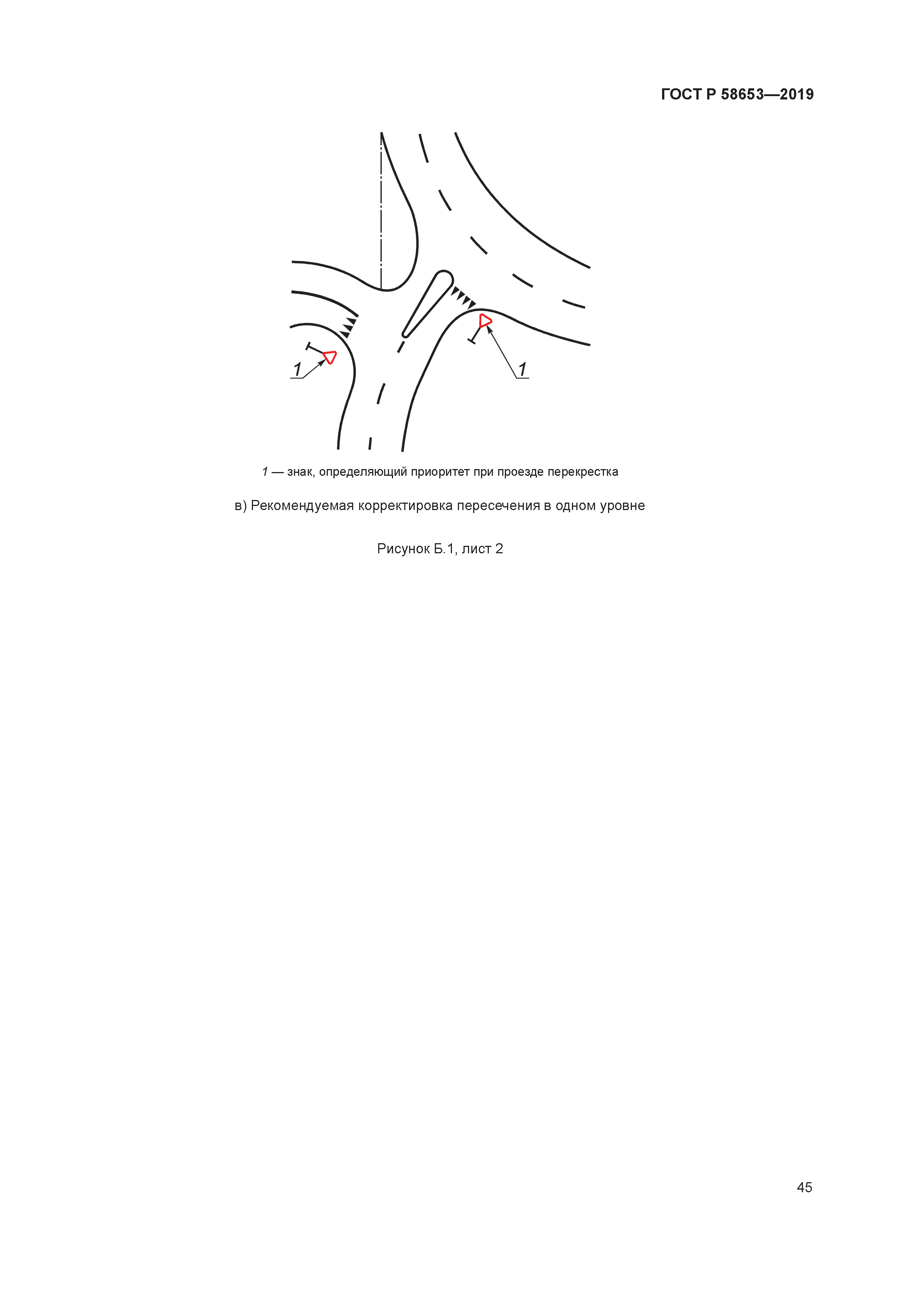 ГОСТ Р 58653—2019

1

1

1 — знак, определяющий приоритет при проезде перекрестка

в) Рекомендуемая корректировка пересечения в одном уровне

Рисунок Б.1, лист 2

45